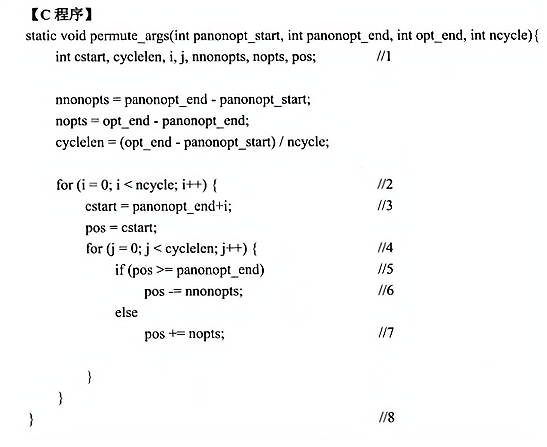 【C 程序】
static void permute_args(int panonopt_start, int panonopt_end, int opt_end, int ncycle){
int cstart, cyclelen, i, j, nnonopts, nopts, pos; //1

nnonopts = panonopt_end - panonopt_start;
nopts = opt_end - panonopt_end;
cyclelen = (opt_end - panonopt_start) / ncycle;

for (i = 0; i < ncycle; i++) { //2
cstart = panonopt_end+i; //3
pos = cstart;
for (j = 0; j < cyclelen; j++) { //4
if (pos >= panonopt_end) //5
pos -= nnonopts; //6
else
pos += nopts; //7

}
}
} //8